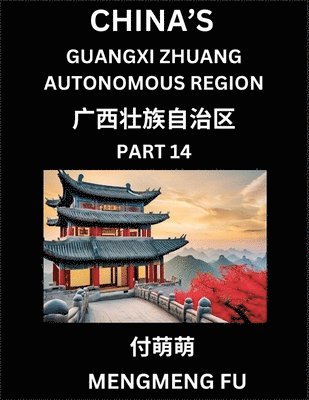 CHINA'S

GUANGXI ZHUANG AUTONOMOUS REGION

广西壮族自治区

PART 14

付萌萌

MENGMENG FU